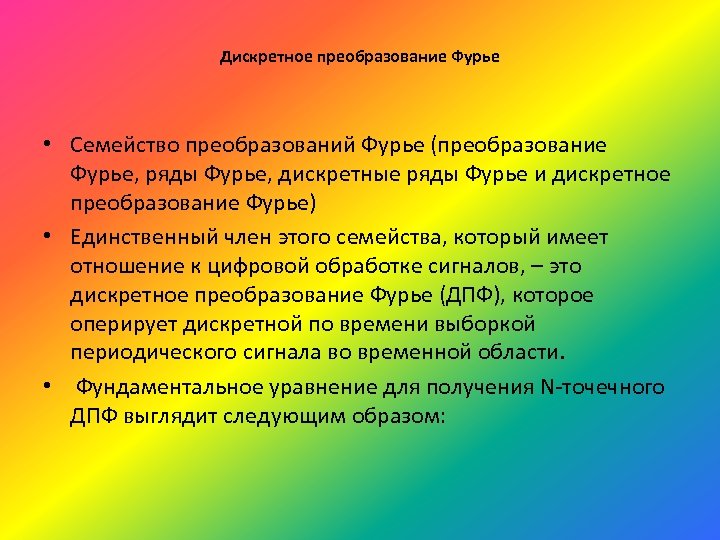 Дискретное преобразование Фурье

• Семейство преобразований Фурье (преобразование Фурье, ряды Фурье, дискретные ряды Фурье и дискретное преобразование Фурье)

• Единственный член этого семейства, который имеет отношение к цифровой обработке сигналов, – это дискретное преобразование Фурье (ДПФ), которое оперирует дискретной по времени выборкой периодического сигнала во временной области.

• Фундаментальное уравнение для получения N-точечного ДПФ выглядит следующим образом: